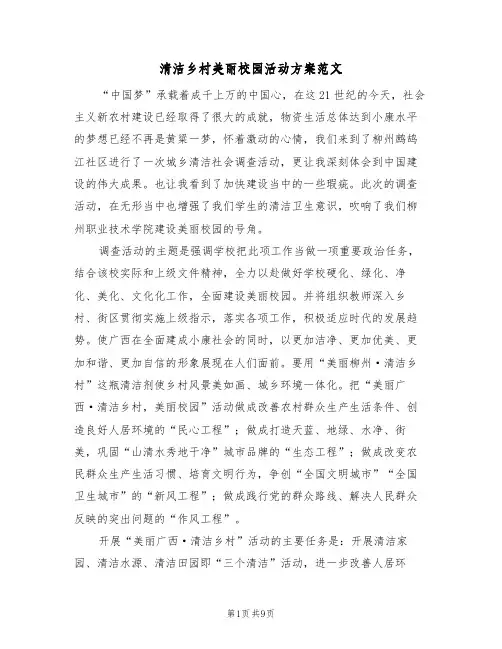 清洁乡村美丽校园活动方案范文

“中国梦”承载着成千上万的中国心，在这21世纪的今天，社会主义新农村建设已经取得了很大的成就，物资生活总体达到小康水平的梦想已经不再是黄粱一梦，怀着激动的心情，我们来到了柳州鹧鸪江社区进行了一次城乡清洁社会调查活动，更让我深刻体会到中国建设的伟大成果。也让我看到了加快建设当中的一些瑕疵。此次的调查活动，在无形当中也增强了我们学生的清洁卫生意识，吹响了我们柳州职业技术学院建设美丽校园的号角。

调查活动的主题是强调学校把此项工作当做一项重要政治任务，结合该校实际和上级文件精神，全力以赴做好学校硬化、绿化、净化、美化、文化化工作，全面建设美丽校园。并将组织教师深入乡村、街区贯彻实施上级指示，落实各项工作，积极适应时代的发展趋势。使广西在全面建成小康社会的同时，以更加洁净、更加优美、更加和谐、更加自信的形象展现在人们面前。要用“美丽柳州·清洁乡村”这瓶清洁剂使乡村风景美如画、城乡环境一体化。把“美丽广西·清洁乡村，美丽校园”活动做成改善农村群众生产生活条件、创造良好人居环境的“民心工程”；做成打造天蓝、地绿、水净、街美，巩固“山清水秀地干净”城市品牌的“生态工程”；做成改变农民群众生产生活习惯、培育文明行为，争创“全国文明城市”“全国卫生城市”的“新风工程”；做成践行党的群众路线、解决人民群众反映的突出问题的“作风工程”。

开展“美丽广西·清洁乡村”活动的主要任务是：开展清洁家园、清洁水源、清洁田园即“三个清洁”活动，进一步改善人居环

第1页 共9页